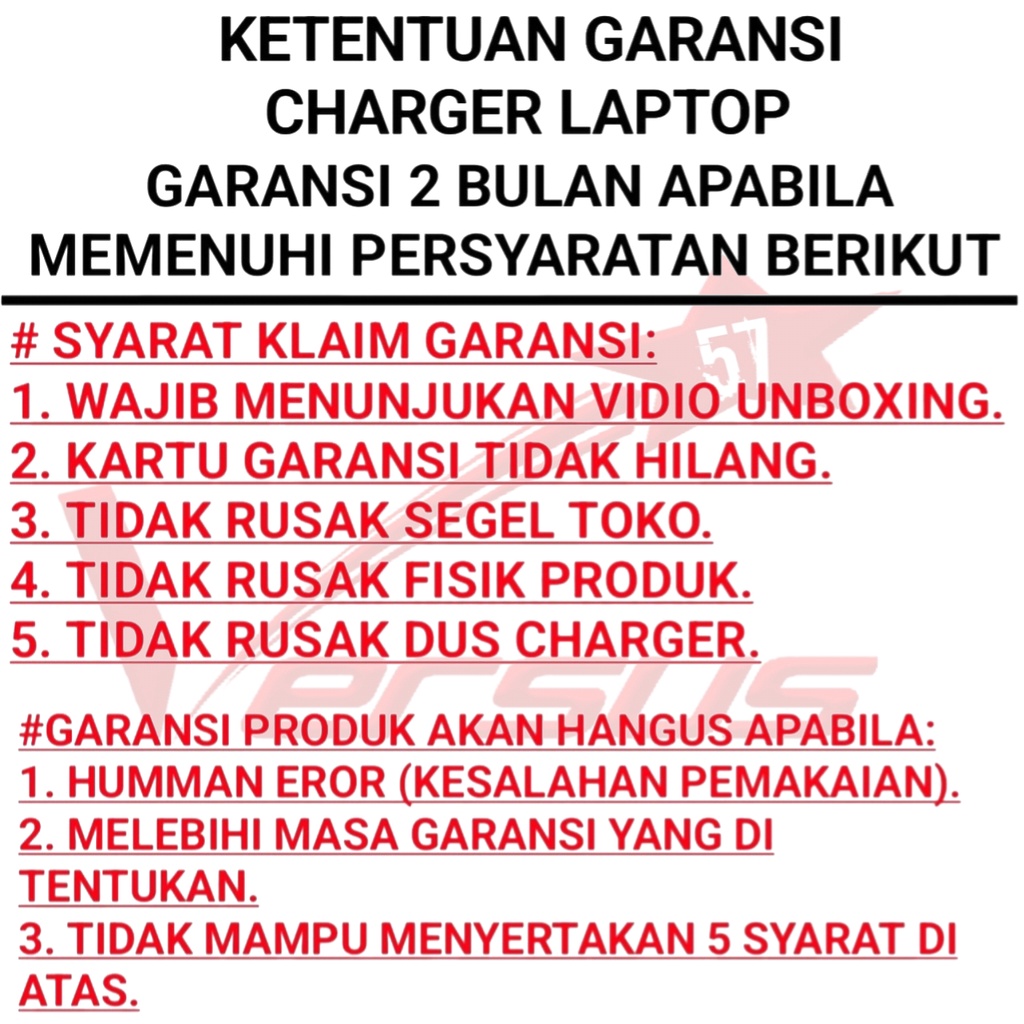 KETENTUAN GARANSI CHARGER LAPTOP
GARANSI 2 BULAN APABILA MEMENUHI PERSYARATAN BERIKUT

# SYARAT KLAIM GARANSI:
1. WAJIB MENUNJUKAN VIDIO UNBOXING.
2. KARTU GARANSI TIDAK HILANG.
3. TIDAK RUSAK SEGEL TOKO.
4. TIDAK RUSAK FISIK PRODUK.
5. TIDAK RUSAK DUS CHARGER.

#GARANSI PRODUK AKAN HANGUS APABILA:
1. HUMMAN EROR (KESALAHAN PEMAKAIAN).
2. MELEBIHI MASA GARANSI YANG DI TENTUKAN.
3. TIDAK MAMPU MENYERTAKAN 5 SYARAT DI ATAS.

57
Versus